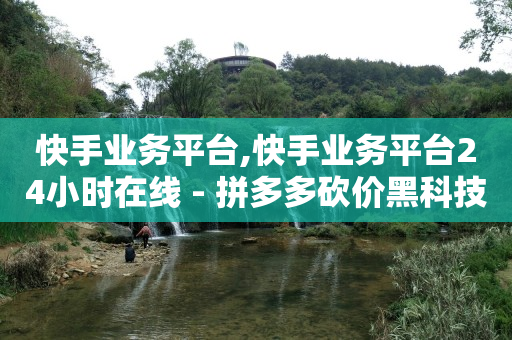 快手业务平台,快手业务平台24小时在线 - 拼多多砍价黑科技